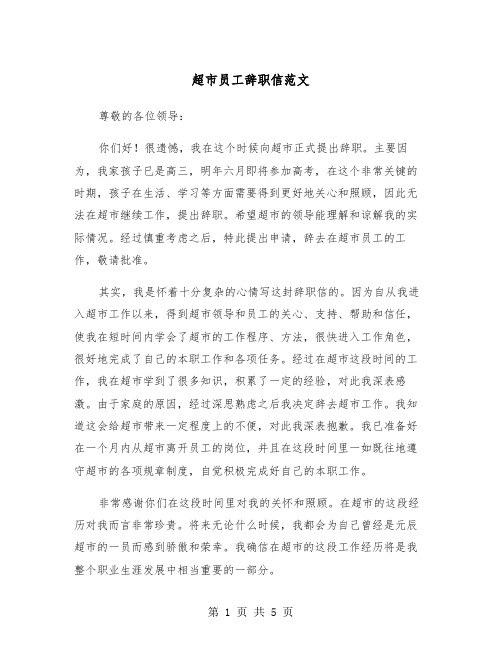 超市员工辞职信范文

尊敬的各位领导：

你们好！很遗憾，我在这个时候向超市正式提出辞职。主要因为，我家孩子已是高三，明年六月即将参加高考，在这个非常关键的时期，孩子在生活、学习等方面需要得到更好地关心和照顾，因此无法在超市继续工作，提出辞职。希望超市的领导能理解和谅解我的实际情况。经过慎重考虑之后，特此提出申请，辞去在超市员工的工作，敬请批准。

其实，我是怀着十分复杂的心情写这封辞职信的。因为自从我进入超市工作以来，得到超市领导和员工的关心、支持、帮助和信任，使我在短时间内学会了超市的工作程序、方法，很快进入工作角色，很好地完成了自己的本职工作和各项任务。经过在超市这段时间的工作，我在超市学到了很多知识，积累了一定的经验，对此我深表感激。由于家庭的原因，经过深思熟虑之后我决定辞去超市工作。我知道这会给超市带来一定程度上的不便，对此我深表抱歉。我已准备好在一个月内从超市离开员工的岗位，并且在这段时间里一如既往地遵守超市的各项规章制度，自觉积极完成好自己的本职工作。

非常感谢你们在这段时间里对我的关怀和照顾。在超市的这段经历对我而言非常珍贵。将来无论什么时候，我都会为自己曾经是元辰超市的一员而感到骄傲和荣幸。我确信在超市的这段工作经历将是我整个职业生涯发展中相当重要的一部分。

第 1 页 共 5 页